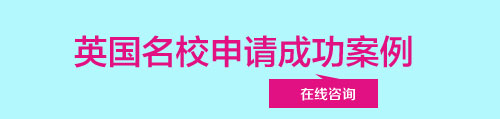 英国名校申请成功案例

在线咨询